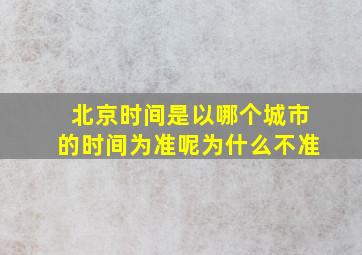 北京时间是以哪个城市的时间为准呢为什么不准